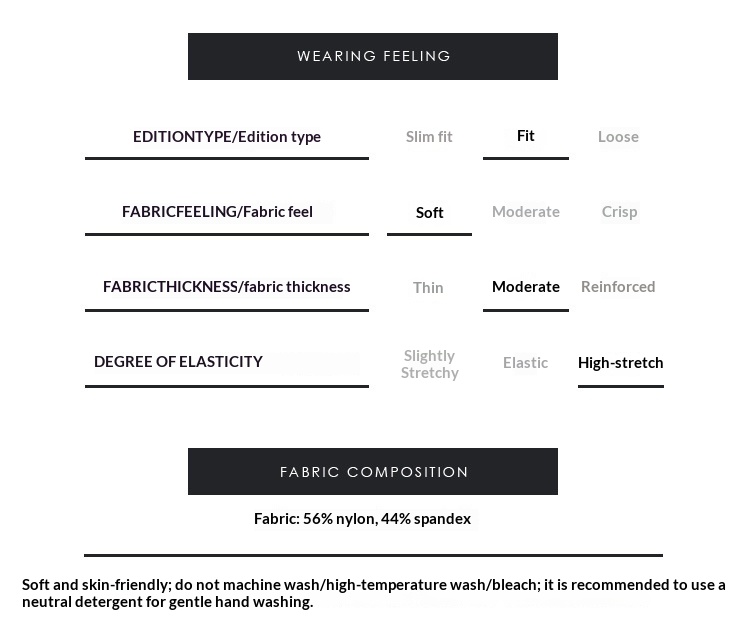 WEARING FEELING

| EDITIONTYPE/Edition type | Slim fit | Fit | Loose |
|---|---|---|---|
| FABRICFEELING/Fabric feel | Soft | Moderate | Crisp |
| FABRICTHICKNESS/fabric thickness | Thin | Moderate | Reinforced |
| DEGREE OF ELASTICITY | Slightly Stretchy | Elastic | High-stretch |

FABRIC COMPOSITION

Fabric: 56% nylon, 44% spandex

Soft and skin-friendly; do not machine wash/high-temperature wash/bleach; it is recommended to use a neutral detergent for gentle hand washing.